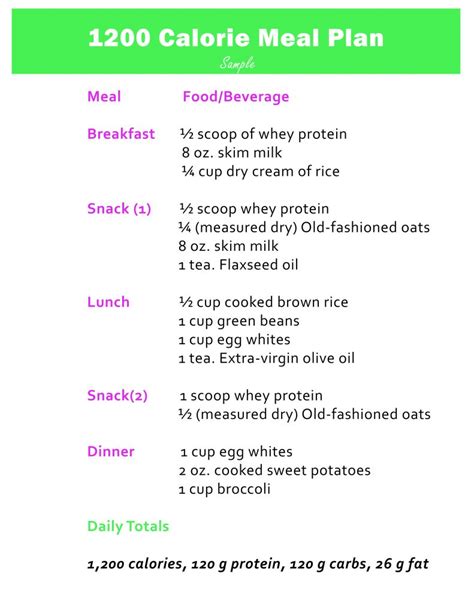 1200 Calorie Meal Plan

Sample

| Meal | Food/Beverage |
|---|---|
| Breakfast | ½ scoop of whey protein<br>8 oz. skim milk<br>¼ cup dry cream of rice |
| Snack (1) | ½ scoop whey protein<br>¼ (measured dry) Old-fashioned oats<br>8 oz. skim milk<br>1 tea. Flaxseed oil |
| Lunch | ½ cup cooked brown rice<br>1 cup green beans<br>1 cup egg whites<br>1 tea. Extra-virgin olive oil |
| Snack(2) | 1 scoop whey protein<br>½ (measured dry) Old-fashioned oats |
| Dinner | 1 cup egg whites<br>2 oz. cooked sweet potatoes<br>1 cup broccoli |

Daily Totals

1,200 calories, 120 g protein, 120 g carbs, 26 g fat